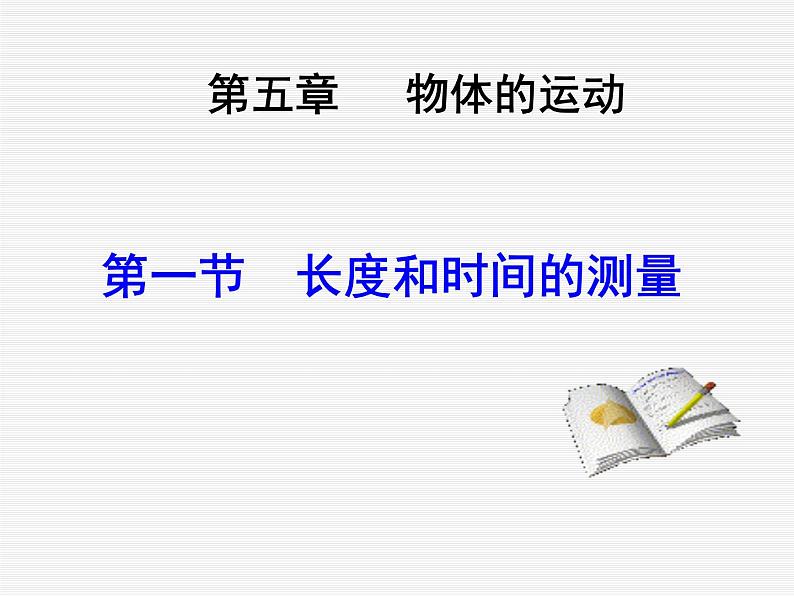 第五章　物体的运动

第一节　长度和时间的测量